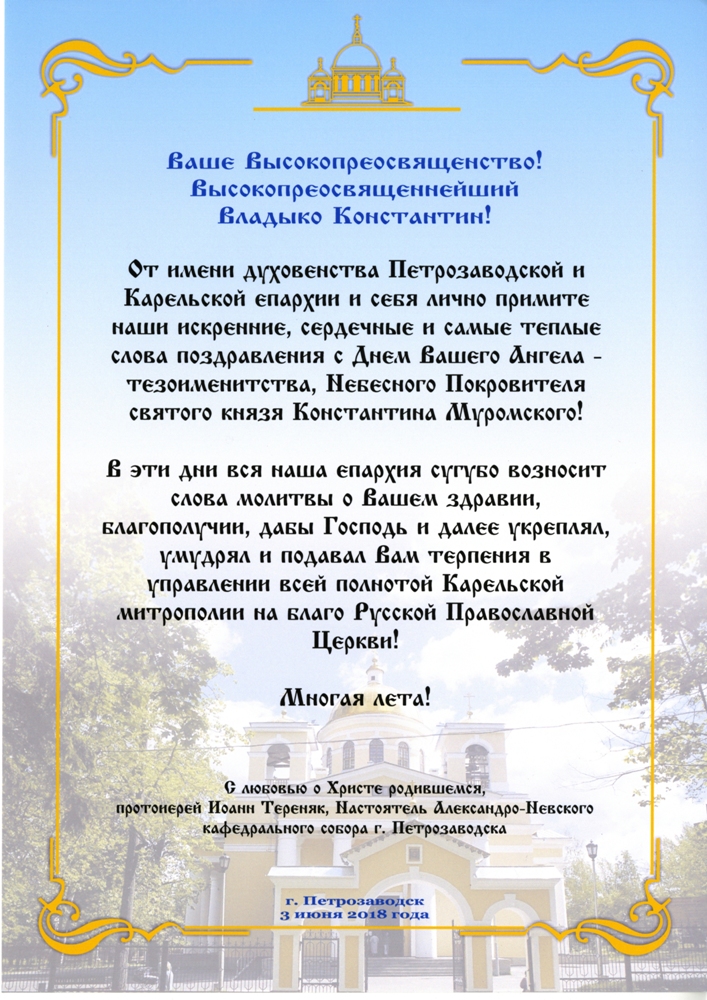 Ваше Высокопреосвященство!
Высокопреосвященнейший
Владыко Константин!

От имени духовенства Петрозаводской и Карельской епархии и себя лично примите наши искренние, сердечные и самые теплые слова поздравления с Днем Вашего Ангела - тезоименитства, Небесного Покровителя святого князя Константина Муромского!

В эти дни вся наша епархия сугубо возносит слова молитвы о Вашем здравии, благополучии, дабы Господь и далее укреплял, умудрял и подавал Вам терпения в управлении всей полнотой Карельской митрополии на благо Русской Православной Церкви!

Многая лета!

С любовью о Христе родившемся,
протоиерей Иоанн Тереняк, Настоятель Александро-Невского кафедрального собора г. Петрозаводска

г. Петрозаводск
3 июня 2018 года